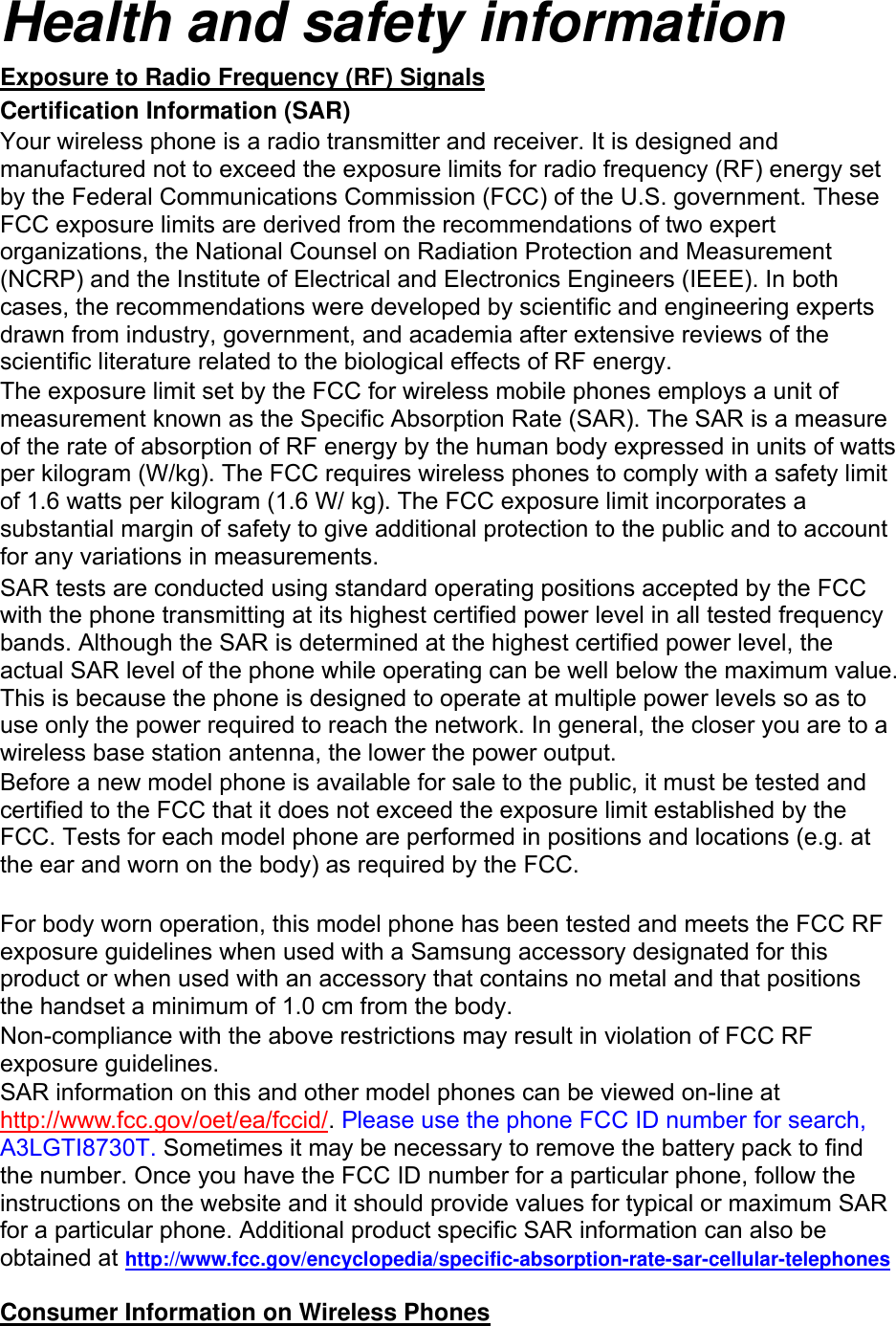 Health and safety information

Exposure to Radio Frequency (RF) Signals

Certification Information (SAR)

Your wireless phone is a radio transmitter and receiver. It is designed and manufactured not to exceed the exposure limits for radio frequency (RF) energy set by the Federal Communications Commission (FCC) of the U.S. government. These FCC exposure limits are derived from the recommendations of two expert organizations, the National Counsel on Radiation Protection and Measurement (NCRP) and the Institute of Electrical and Electronics Engineers (IEEE). In both cases, the recommendations were developed by scientific and engineering experts drawn from industry, government, and academia after extensive reviews of the scientific literature related to the biological effects of RF energy.

The exposure limit set by the FCC for wireless mobile phones employs a unit of measurement known as the Specific Absorption Rate (SAR). The SAR is a measure of the rate of absorption of RF energy by the human body expressed in units of watts per kilogram (W/kg). The FCC requires wireless phones to comply with a safety limit of 1.6 watts per kilogram (1.6 W/ kg). The FCC exposure limit incorporates a substantial margin of safety to give additional protection to the public and to account for any variations in measurements.

SAR tests are conducted using standard operating positions accepted by the FCC with the phone transmitting at its highest certified power level in all tested frequency bands. Although the SAR is determined at the highest certified power level, the actual SAR level of the phone while operating can be well below the maximum value. This is because the phone is designed to operate at multiple power levels so as to use only the power required to reach the network. In general, the closer you are to a wireless base station antenna, the lower the power output.

Before a new model phone is available for sale to the public, it must be tested and certified to the FCC that it does not exceed the exposure limit established by the FCC. Tests for each model phone are performed in positions and locations (e.g. at the ear and worn on the body) as required by the FCC.

For body worn operation, this model phone has been tested and meets the FCC RF exposure guidelines when used with a Samsung accessory designated for this product or when used with an accessory that contains no metal and that positions the handset a minimum of 1.0 cm from the body.

Non-compliance with the above restrictions may result in violation of FCC RF exposure guidelines.

SAR information on this and other model phones can be viewed on-line at http://www.fcc.gov/oet/ea/fccid/. Please use the phone FCC ID number for search, A3LGTI8730T. Sometimes it may be necessary to remove the battery pack to find the number. Once you have the FCC ID number for a particular phone, follow the instructions on the website and it should provide values for typical or maximum SAR for a particular phone. Additional product specific SAR information can also be obtained at http://www.fcc.gov/encyclopedia/specific-absorption-rate-sar-cellular-telephones

Consumer Information on Wireless Phones